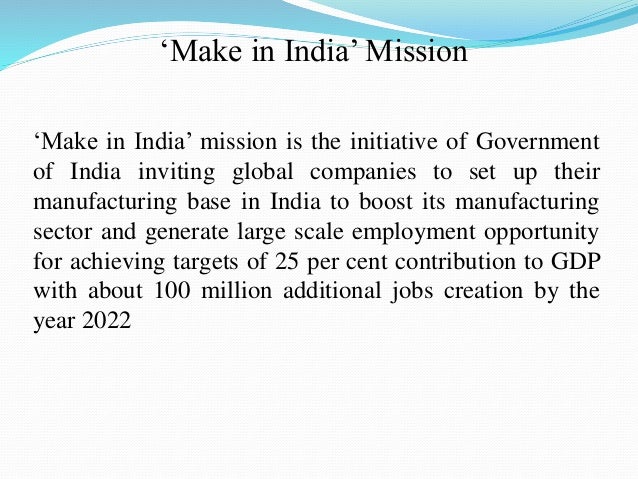 ‘Make in India’ Mission

‘Make in India’ mission is the initiative of Government of India inviting global companies to set up their manufacturing base in India to boost its manufacturing sector and generate large scale employment opportunity for achieving targets of 25 per cent contribution to GDP with about 100 million additional jobs creation by the year 2022